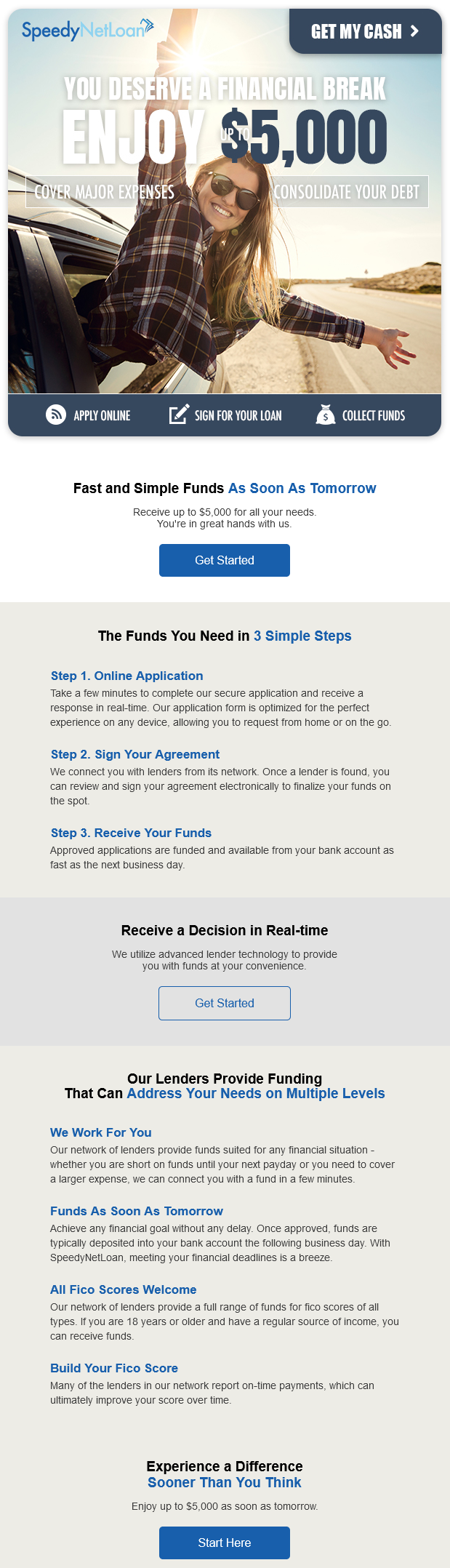 SpeedyNetLoan

GET MY CASH >

YOU DESERVE A FINANCIAL BREAK
ENJOY UP TO $5,000

COVER MAJOR EXPENSES
CONSOLIDATE YOUR DEBT

APPLY ONLINE
SIGN FOR YOUR LOAN
COLLECT FUNDS

Fast and Simple Funds As Soon As Tomorrow

Receive up to $5,000 for all your needs. You're in great hands with us.

Get Started

The Funds You Need in 3 Simple Steps

Step 1. Online Application
Take a few minutes to complete our secure application and receive a response in real-time. Our application form is optimized for the perfect experience on any device, allowing you to request from home or on the go.

Step 2. Sign Your Agreement
We connect you with lenders from its network. Once a lender is found, you can review and sign your agreement electronically to finalize your funds on the spot.

Step 3. Receive Your Funds
Approved applications are funded and available from your bank account as fast as the next business day.

Receive a Decision in Real-time

We utilize advanced lender technology to provide you with funds at your convenience.

Get Started

Our Lenders Provide Funding That Can Address Your Needs on Multiple Levels

We Work For You
Our network of lenders provide funds suited for any financial situation - whether you are short on funds until your next payday or you need to cover a larger expense, we can connect you with a fund in a few minutes.

Funds As Soon As Tomorrow
Achieve any financial goal without any delay. Once approved, funds are typically deposited into your bank account the following business day. With SpeedyNetLoan, meeting your financial deadlines is a breeze.

All Fico Scores Welcome
Our network of lenders provide a full range of funds for fico scores of all types. If you are 18 years or older and have a regular source of income, you can receive funds.

Build Your Fico Score
Many of the lenders in our network report on-time payments, which can ultimately improve your score over time.

Experience a Difference Sooner Than You Think

Enjoy up to $5,000 as soon as tomorrow.

Start Here